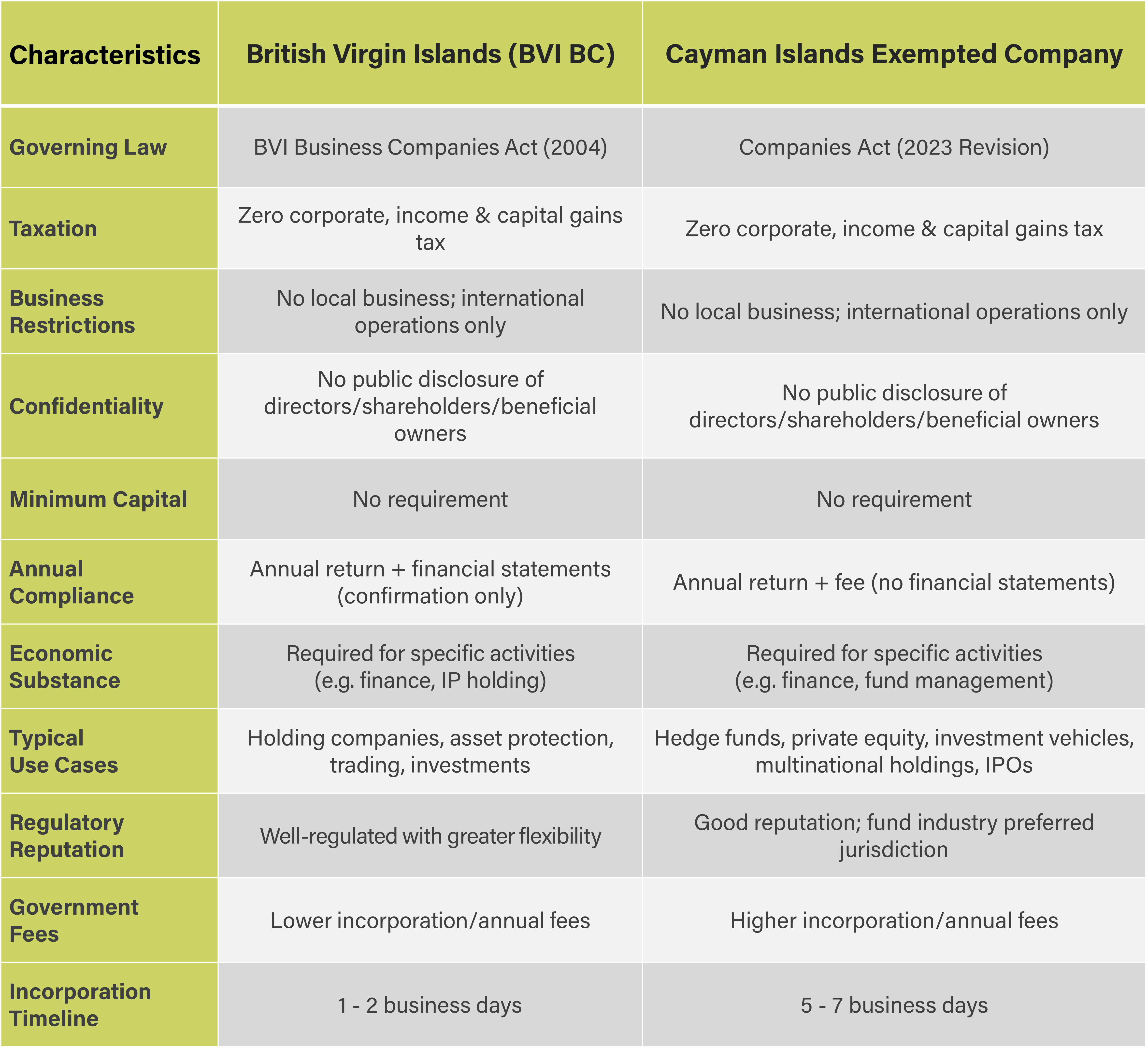 | Characteristics | British Virgin Islands (BVI BC) | Cayman Islands Exempted Company |
|---|---|---|
| Governing Law | BVI Business Companies Act (2004) | Companies Act (2023 Revision) |
| Taxation | Zero corporate, income & capital gains tax | Zero corporate, income & capital gains tax |
| Business Restrictions | No local business; international operations only | No local business; international operations only |
| Confidentiality | No public disclosure of directors/shareholders/beneficial owners | No public disclosure of directors/shareholders/beneficial owners |
| Minimum Capital | No requirement | No requirement |
| Annual Compliance | Annual return + financial statements (confirmation only) | Annual return + fee (no financial statements) |
| Economic Substance | Required for specific activities (e.g. finance, IP holding) | Required for specific activities (e.g. finance, fund management) |
| Typical Use Cases | Holding companies, asset protection, trading, investments | Hedge funds, private equity, investment vehicles, multinational holdings, IPOs |
| Regulatory Reputation | Well-regulated with greater flexibility | Good reputation; fund industry preferred jurisdiction |
| Government Fees | Lower incorporation/annual fees | Higher incorporation/annual fees |
| Incorporation Timeline | 1 - 2 business days | 5 - 7 business days |